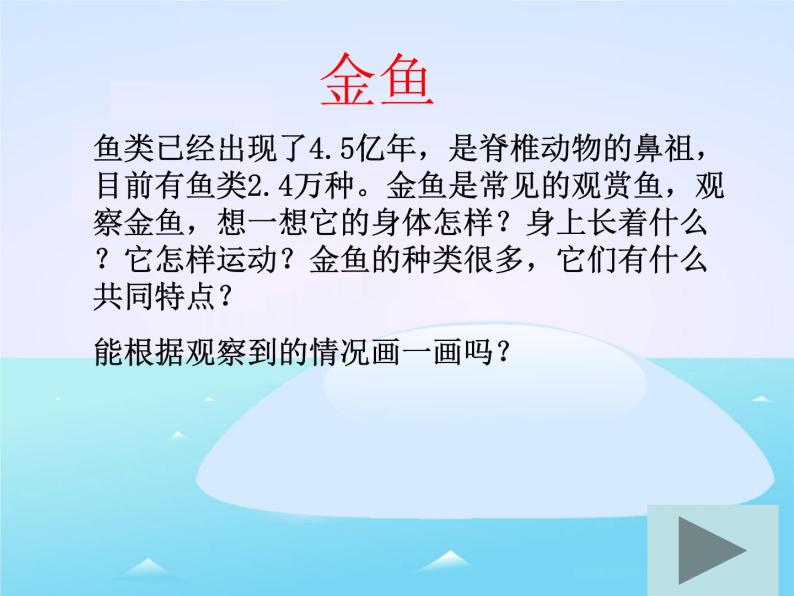 金鱼

鱼类已经出现了4.5亿年，是脊椎动物的鼻祖，目前有鱼类2.4万种。金鱼是常见的观赏鱼，观察金鱼，想一想它的身体怎样？身上长着什么？它怎样运动？金鱼的种类很多，它们有什么共同特点？

能根据观察到的情况画一画吗？